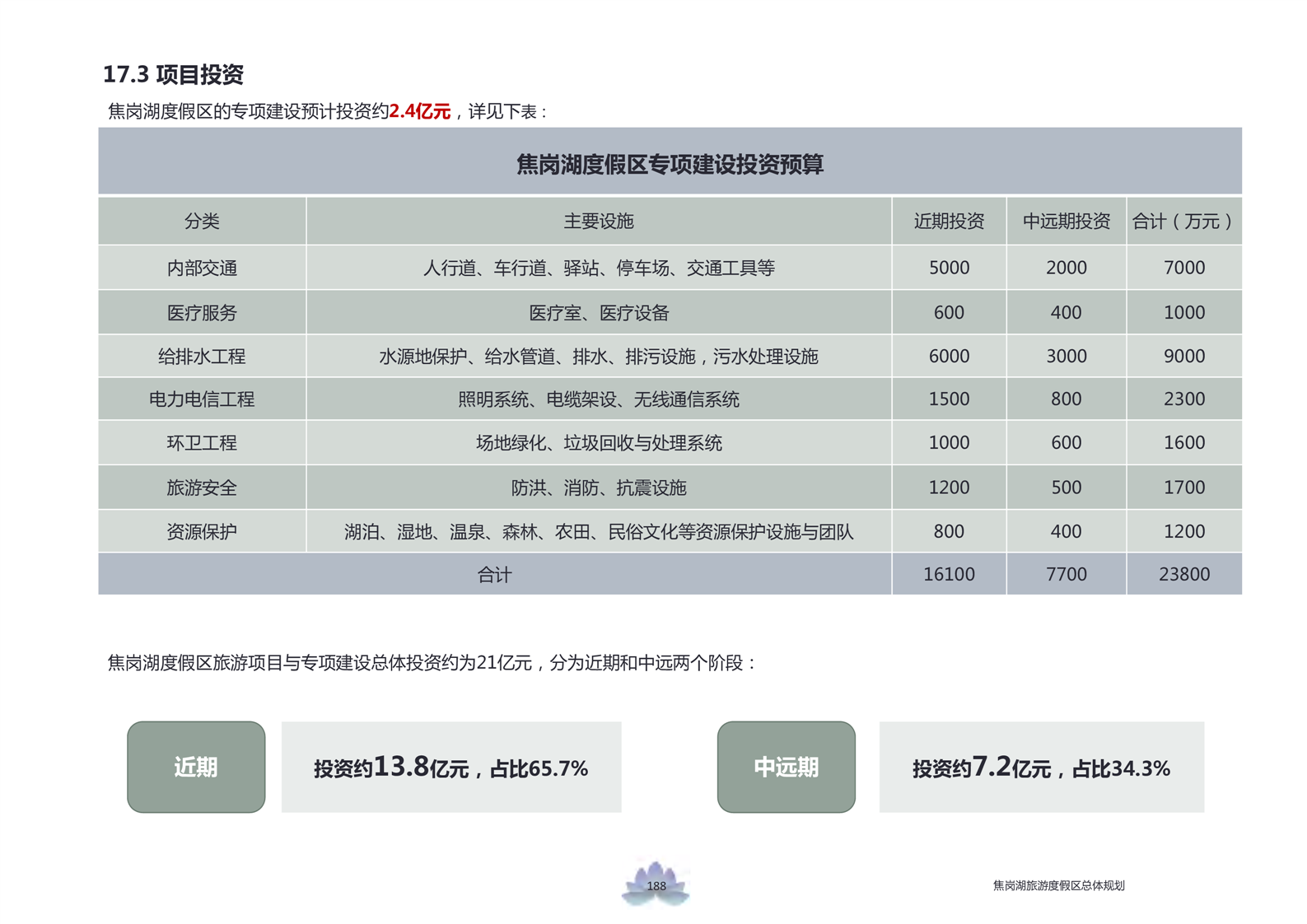 17.3 项目投资

焦岗湖度假区的专项建设预计投资约2.4亿元，详见下表：

焦岗湖度假区专项建设投资预算

| 分类 | 主要设施 | 近期投资 | 中远期投资 | 合计（万元） |
|---|---|---|---|---|
| 内部交通 | 人行道、车行道、驿站、停车场、交通工具等 | 5000 | 2000 | 7000 |
| 医疗服务 | 医疗室、医疗设备 | 600 | 400 | 1000 |
| 给排水工程 | 水源地保护、给水管道、排水、排污设施，污水处理设施 | 6000 | 3000 | 9000 |
| 电力电信工程 | 照明系统、电缆架设、无线通信系统 | 1500 | 800 | 2300 |
| 环卫工程 | 场地绿化、垃圾回收与处理系统 | 1000 | 600 | 1600 |
| 旅游安全 | 防洪、消防、抗震设施 | 1200 | 500 | 1700 |
| 资源保护 | 湖泊、湿地、温泉、森林、农田、民俗文化等资源保护设施与团队 | 800 | 400 | 1200 |
| 合计 | | 16100 | 7700 | 23800 |

焦岗湖度假区旅游项目与专项建设总体投资约为21亿元，分为近期和中远两个阶段：

近期

投资约13.8亿元，占比65.7%

中远期

投资约7.2亿元，占比34.3%

188

焦岗湖旅游度假区总体规划